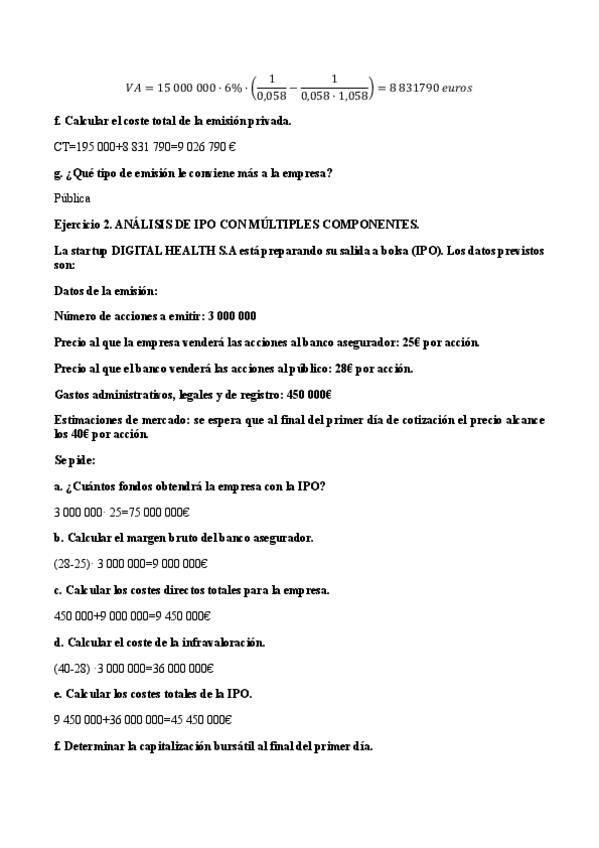 $VA = 15\,000\,000 \cdot 6\% \cdot \left(\frac{1}{0{,}058} - \frac{1}{0{,}058 \cdot 1{,}058}\right) = 8\,831790\ euros$

f. Calcular el coste total de la emisión privada.

CT=195 000+8 831 790=9 026 790 €

g. ¿Qué tipo de emisión le conviene más a la empresa?

Pública

Ejercicio 2. ANÁLISIS DE IPO CON MÚLTIPLES COMPONENTES.

La startup DIGITAL HEALTH S.A está preparando su salida a bolsa (IPO). Los datos previstos son:

Datos de la emisión:

Número de acciones a emitir: 3 000 000

Precio al que la empresa venderá las acciones al banco asegurador: 25€ por acción.

Precio al que el banco venderá las acciones al público: 28€ por acción.

Gastos administrativos, legales y de registro: 450 000€

Estimaciones de mercado: se espera que al final del primer día de cotización el precio alcance los 40€ por acción.

Se pide:

a. ¿Cuántos fondos obtendrá la empresa con la IPO?

3 000 000· 25=75 000 000€

b. Calcular el margen bruto del banco asegurador.

(28-25)· 3 000 000=9 000 000€

c. Calcular los costes directos totales para la empresa.

450 000+9 000 000=9 450 000€

d. Calcular el coste de la infravaloración.

(40-28) ·3 000 000=36 000 000€

e. Calcular los costes totales de la IPO.

9 450 000+36 000 000=45 450 000€

f. Determinar la capitalización bursátil al final del primer día.